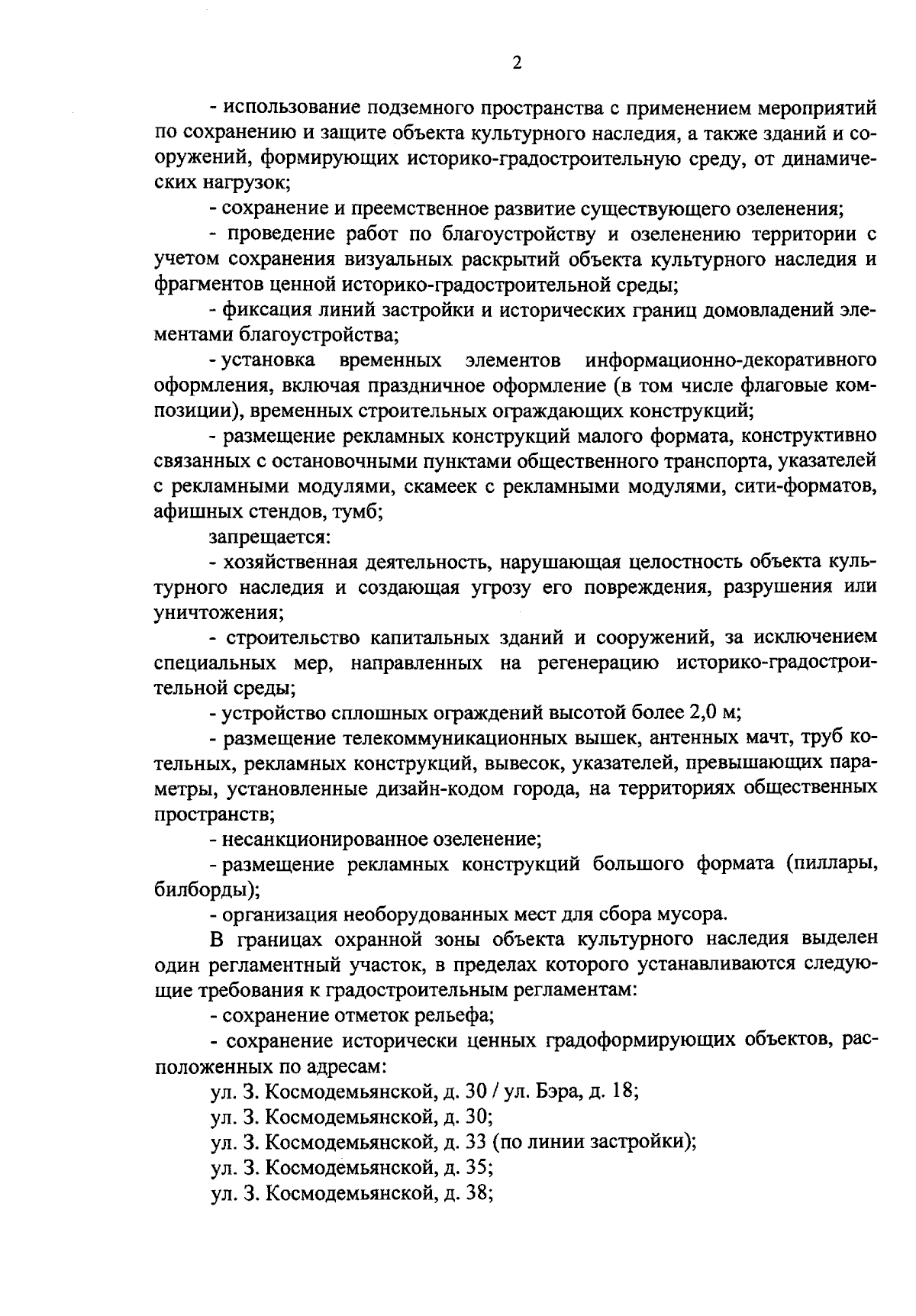 2

- использование подземного пространства с применением мероприятий по сохранению и защите объекта культурного наследия, а также зданий и сооружений, формирующих историко-градостроительную среду, от динамических нагрузок;

- сохранение и преемственное развитие существующего озеленения;

- проведение работ по благоустройству и озеленению территории с учетом сохранения визуальных раскрытий объекта культурного наследия и фрагментов ценной историко-градостроительной среды;

- фиксация линий застройки и исторических границ домовладений элементами благоустройства;

- установка временных элементов информационно-декоративного оформления, включая праздничное оформление (в том числе флаговые композиции), временных строительных ограждающих конструкций;

- размещение рекламных конструкций малого формата, конструктивно связанных с остановочными пунктами общественного транспорта, указателей с рекламными модулями, скамеек с рекламными модулями, сити-форматов, афишных стендов, тумб;

запрещается:

- хозяйственная деятельность, нарушающая целостность объекта культурного наследия и создающая угрозу его повреждения, разрушения или уничтожения;

- строительство капитальных зданий и сооружений, за исключением специальных мер, направленных на регенерацию историко-градостроительной среды;

- устройство сплошных ограждений высотой более 2,0 м;

- размещение телекоммуникационных вышек, антенных мачт, труб котельных, рекламных конструкций, вывесок, указателей, превышающих параметры, установленные дизайн-кодом города, на территориях общественных пространств;

- несанкционированное озеленение;

- размещение рекламных конструкций большого формата (пиллары, билборды);

- организация необорудованных мест для сбора мусора.

В границах охранной зоны объекта культурного наследия выделен один регламентный участок, в пределах которого устанавливаются следующие требования к градостроительным регламентам:

- сохранение отметок рельефа;

- сохранение исторически ценных градоформирующих объектов, расположенных по адресам:

ул. З. Космодемьянской, д. 30 / ул. Бэра, д. 18;

ул. З. Космодемьянской, д. 30;

ул. З. Космодемьянской, д. 33 (по линии застройки);

ул. З. Космодемьянской, д. 35;

ул. З. Космодемьянской, д. 38;